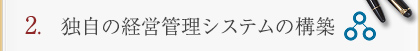 2.　独自の経営管理システムの構築